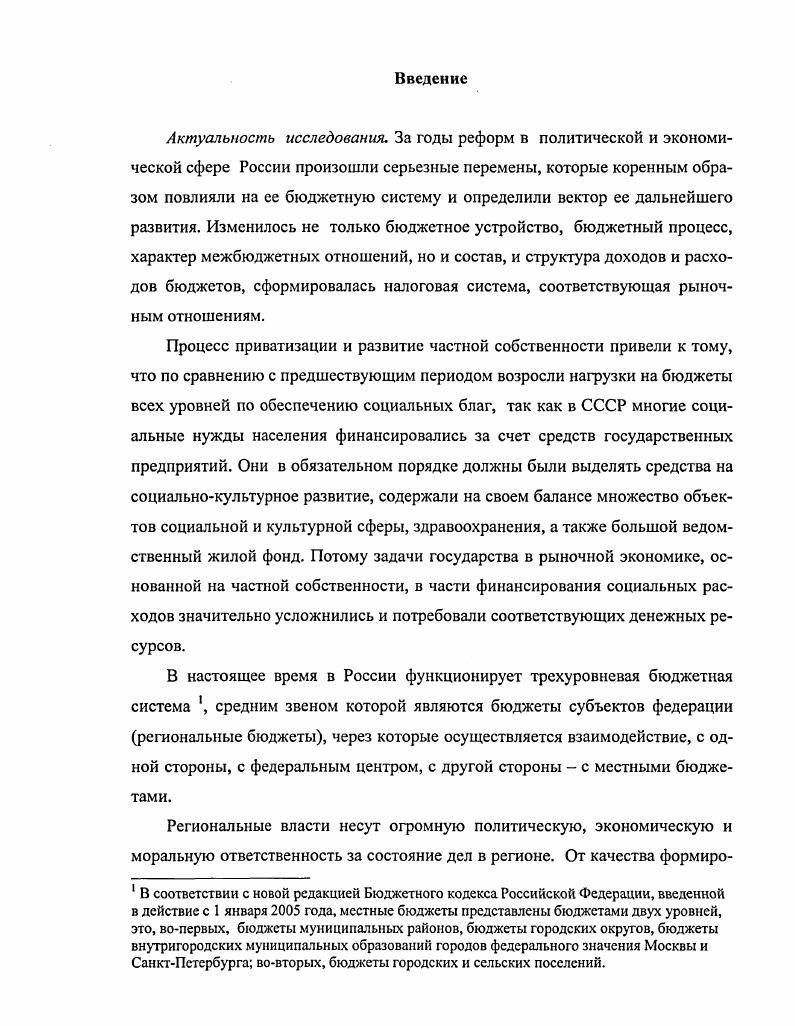 Введение

Актуальность исследования. За годы реформ в политической и экономической сфере России произошли серьезные перемены, которые коренным образом повлияли на ее бюджетную систему и определили вектор ее дальнейшего развития. Изменилось не только бюджетное устройство, бюджетный процесс, характер межбюджетных отношений, но и состав, и структура доходов и расходов бюджетов, сформировалась налоговая система, соответствующая рыночным отношениям.

Процесс приватизации и развитие частной собственности привели к тому, что по сравнению с предшествующим периодом возросли нагрузки на бюджеты всех уровней по обеспечению социальных благ, так как в СССР многие социальные нужды населения финансировались за счет средств государственных предприятий. Они в обязательном порядке должны были выделять средства на социально-культурное развитие, содержали на своем балансе множество объектов социальной и культурной сферы, здравоохранения, а также большой ведомственный жилой фонд. Потому задачи государства в рыночной экономике, основанной на частной собственности, в части финансирования социальных расходов значительно усложнились и потребовали соответствующих денежных ресурсов.

В настоящее время в России функционирует трехуровневая бюджетная система $^1$, средним звеном которой являются бюджеты субъектов федерации (региональные бюджеты), через которые осуществляется взаимодействие, с одной стороны, с федеральным центром, с другой стороны – с местными бюджетами.

Региональные власти несут огромную политическую, экономическую и моральную ответственность за состояние дел в регионе. От качества формиро-

$^1$ В соответствии с новой редакцией Бюджетного кодекса Российской Федерации, введенной в действие с 1 января 2005 года, местные бюджеты представлены бюджетами двух уровней, это, во-первых, бюджеты муниципальных районов, бюджеты городских округов, бюджеты внутригородских муниципальных образований городов федерального значения Москвы и Санкт-Петербурга; во-вторых, бюджеты городских и сельских поселений.